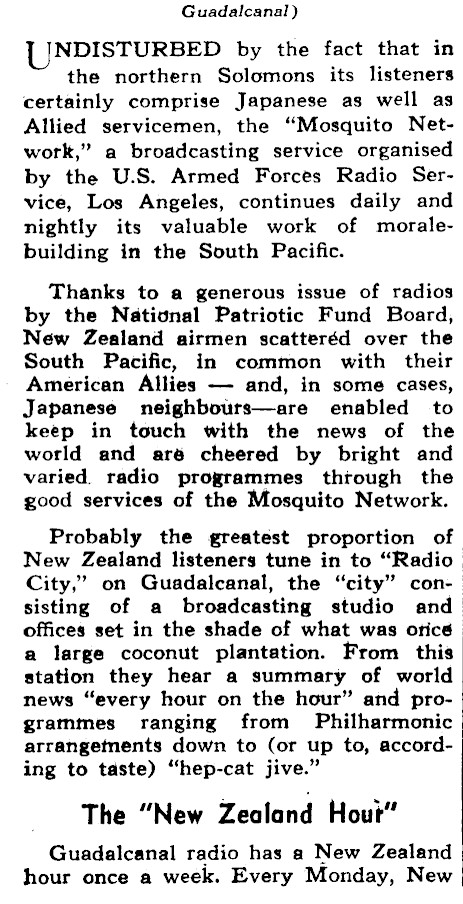 Guadalcanal)

UNDISTURBED by the fact that in the northern Solomons its listeners certainly comprise Japanese as well as Allied servicemen, the "Mosquito Network," a broadcasting service organised by the U.S. Armed Forces Radio Service, Los Angeles, continues daily and nightly its valuable work of morale-building in the South Pacific.

Thanks to a generous issue of radios by the National Patriotic Fund Board, New Zealand airmen scattered over the South Pacific, in common with their American Allies — and, in some cases, Japanese neighbours—are enabled to keep in touch with the news of the world and are cheered by bright and varied radio programmes through the good services of the Mosquito Network.

Probably the greatest proportion of New Zealand listeners tune in to "Radio City," on Guadalcanal, the "city" consisting of a broadcasting studio and offices set in the shade of what was once a large coconut plantation. From this station they hear a summary of world news "every hour on the hour" and programmes ranging from Philharmonic arrangements down to (or up to, according to taste) "hep-cat jive."

The "New Zealand Hour"

Guadalcanal radio has a New Zealand hour once a week. Every Monday, New